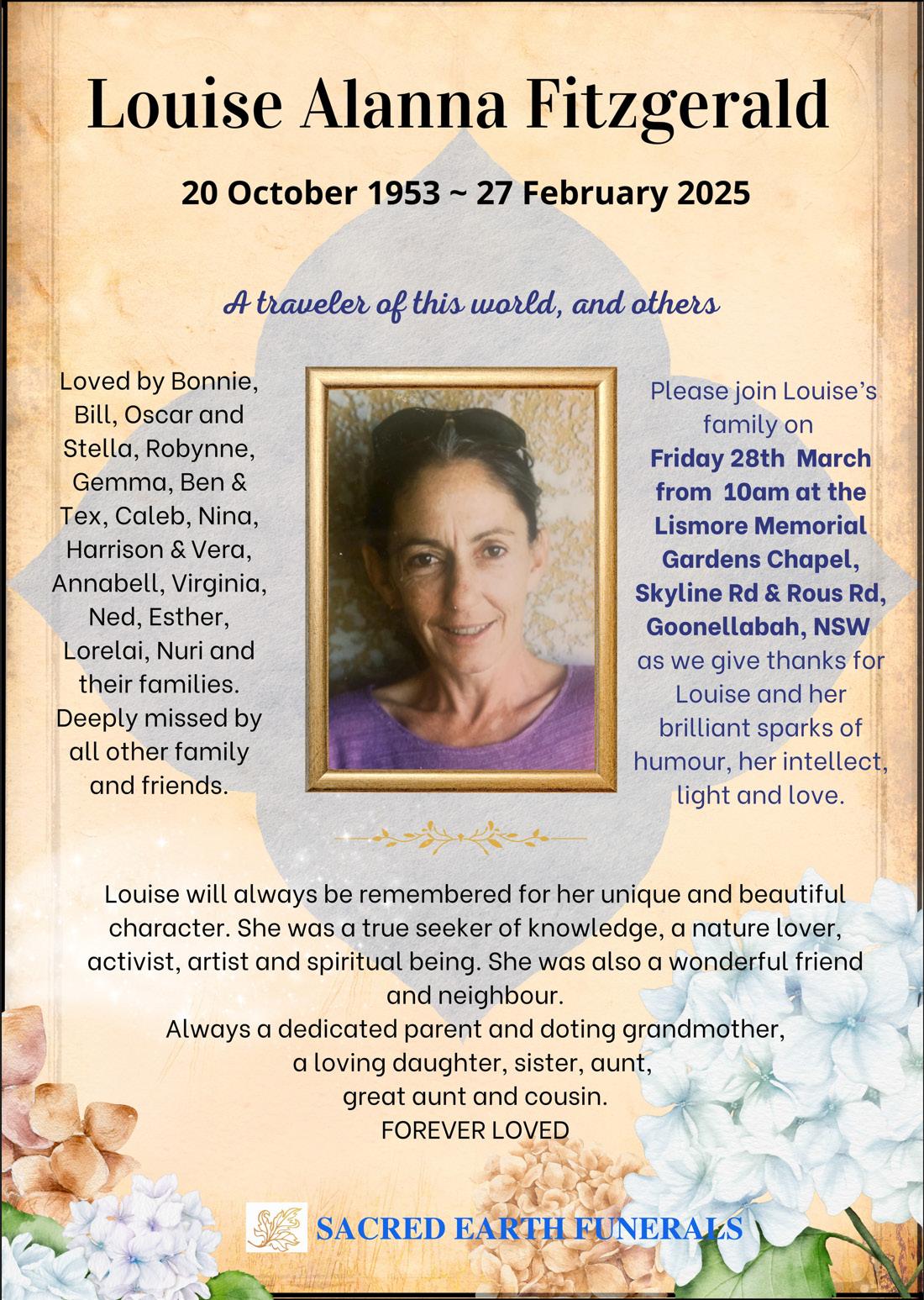 Louise Alanna Fitzgerald

20 October 1953 ~ 27 February 2025

A traveler of this world, and others

Loved by Bonnie, Bill, Oscar and Stella, Robynne, Gemma, Ben & Tex, Caleb, Nina, Harrison & Vera, Annabell, Virginia, Ned, Esther, Lorelai, Nuri and their families. Deeply missed by all other family and friends.

Please join Louise's family on Friday 28th March from 10am at the Lismore Memorial Gardens Chapel, Skyline Rd & Rous Rd, Goonellabah, NSW as we give thanks for Louise and her brilliant sparks of humour, her intellect, light and love.

Louise will always be remembered for her unique and beautiful character. She was a true seeker of knowledge, a nature lover, activist, artist and spiritual being. She was also a wonderful friend and neighbour.
Always a dedicated parent and doting grandmother, a loving daughter, sister, aunt, great aunt and cousin.
FOREVER LOVED

SACRED EARTH FUNERALS